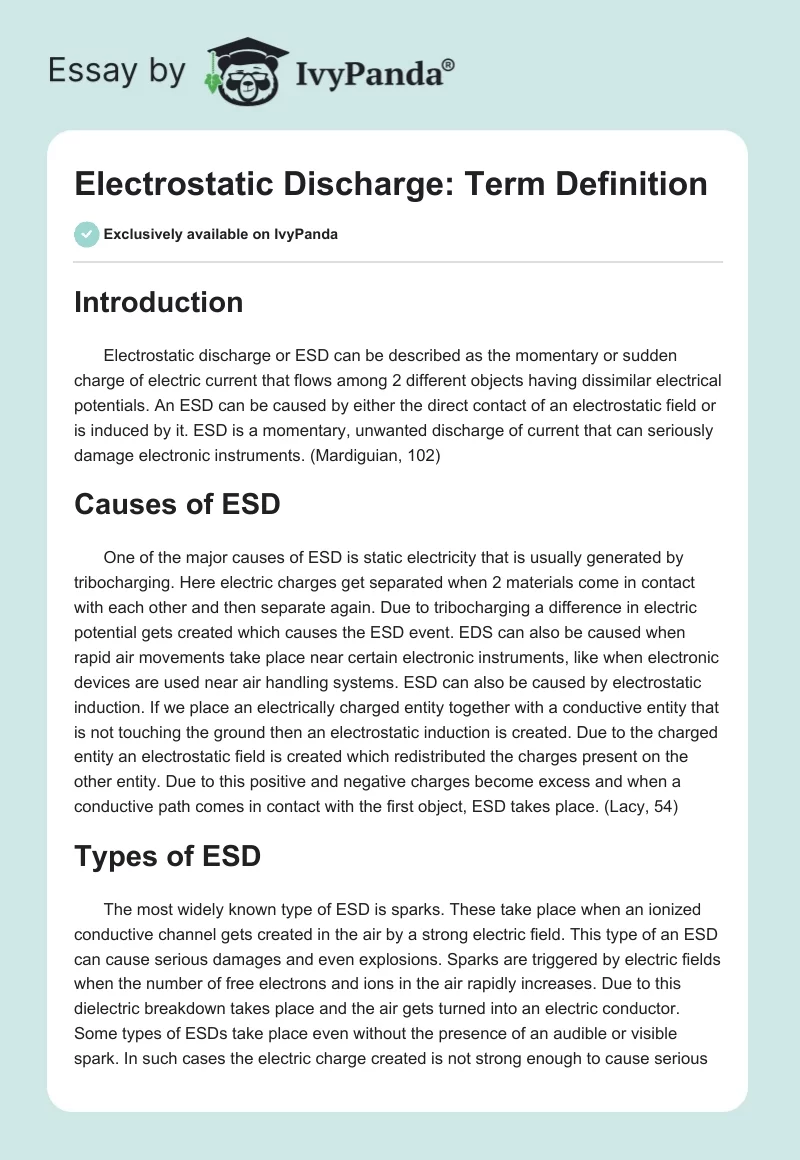 Essay by IvyPanda®

Electrostatic Discharge: Term Definition

Exclusively available on IvyPanda

Introduction

Electrostatic discharge or ESD can be described as the momentary or sudden charge of electric current that flows among 2 different objects having dissimilar electrical potentials. An ESD can be caused by either the direct contact of an electrostatic field or is induced by it. ESD is a momentary, unwanted discharge of current that can seriously damage electronic instruments. (Mardiguian, 102)

Causes of ESD

One of the major causes of ESD is static electricity that is usually generated by tribocharging. Here electric charges get separated when 2 materials come in contact with each other and then separate again. Due to tribocharging a difference in electric potential gets created which causes the ESD event. EDS can also be caused when rapid air movements take place near certain electronic instruments, like when electronic devices are used near air handling systems. ESD can also be caused by electrostatic induction. If we place an electrically charged entity together with a conductive entity that is not touching the ground then an electrostatic induction is created. Due to the charged entity an electrostatic field is created which redistributed the charges present on the other entity. Due to this positive and negative charges become excess and when a conductive path comes in contact with the first object, ESD takes place. (Lacy, 54)

Types of ESD

The most widely known type of ESD is sparks. These take place when an ionized conductive channel gets created in the air by a strong electric field. This type of an ESD can cause serious damages and even explosions. Sparks are triggered by electric fields when the number of free electrons and ions in the air rapidly increases. Due to this dielectric breakdown takes place and the air gets turned into an electric conductor. Some types of ESDs take place even without the presence of an audible or visible spark. In such cases the electric charge created is not strong enough to cause serious